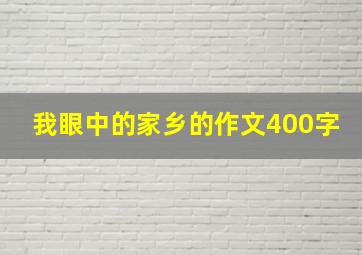 我眼中的家乡的作文400字